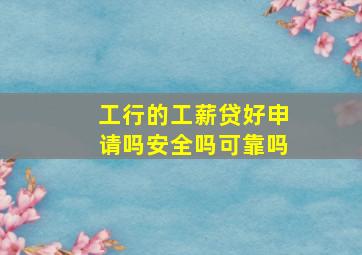 工行的工薪贷好申请吗安全吗可靠吗